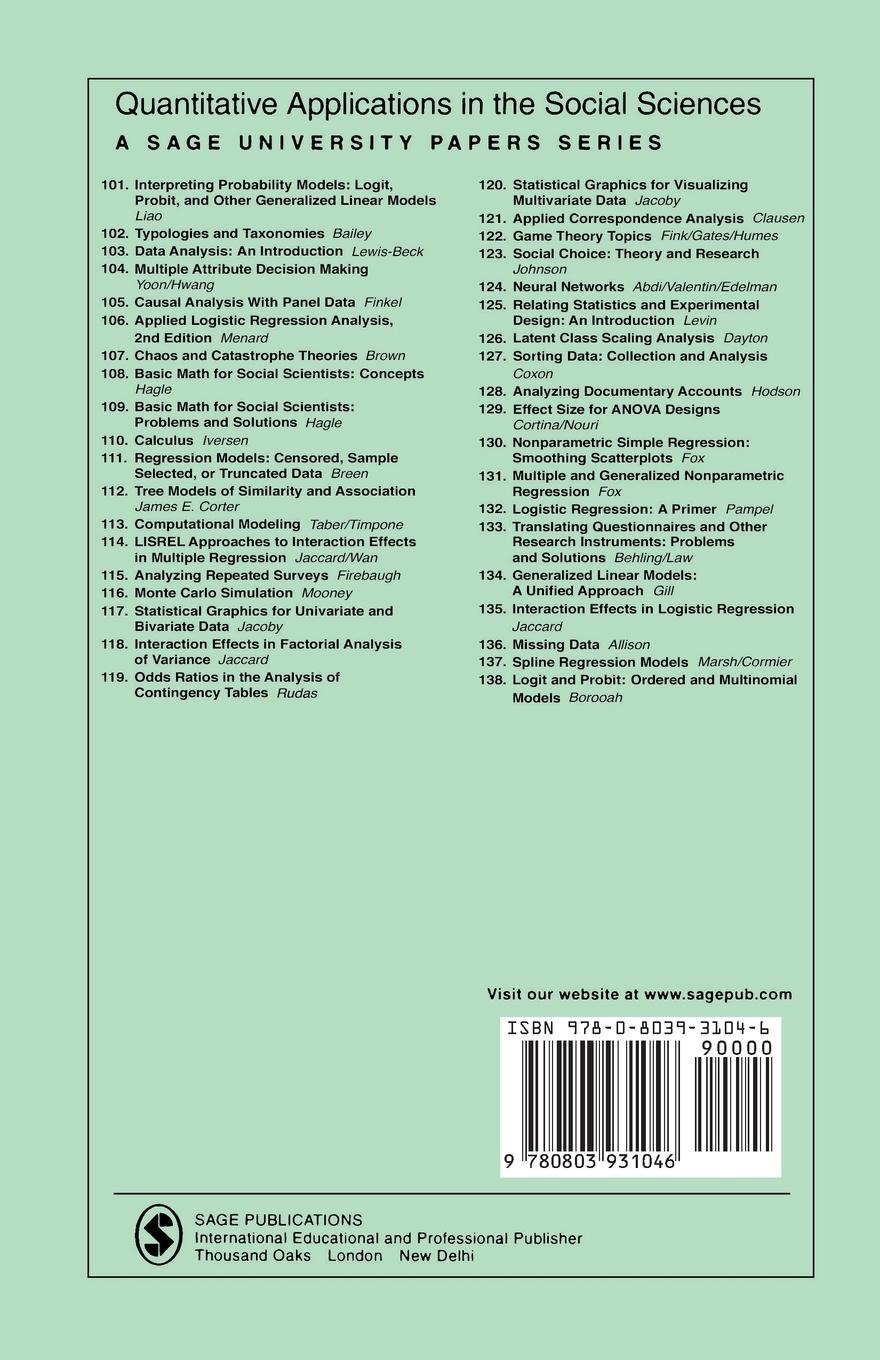 Quantitative Applications in the Social Sciences
A SAGE UNIVERSITY PAPERS SERIES

101. Interpreting Probability Models: Logit, Probit, and Other Generalized Linear Models Liao
102. Typologies and Taxonomies Bailey
103. Data Analysis: An Introduction Lewis-Beck
104. Multiple Attribute Decision Making Yoon/Hwang
105. Causal Analysis With Panel Data Finkel
106. Applied Logistic Regression Analysis, 2nd Edition Menard
107. Chaos and Catastrophe Theories Brown
108. Basic Math for Social Scientists: Concepts Hagle
109. Basic Math for Social Scientists: Problems and Solutions Hagle
110. Calculus Iversen
111. Regression Models: Censored, Sample Selected, or Truncated Data Breen
112. Tree Models of Similarity and Association James E. Corter
113. Computational Modeling Taber/Timpone
114. LISREL Approaches to Interaction Effects in Multiple Regression Jaccard/Wan
115. Analyzing Repeated Surveys Firebaugh
116. Monte Carlo Simulation Mooney
117. Statistical Graphics for Univariate and Bivariate Data Jacoby
118. Interaction Effects in Factorial Analysis of Variance Jaccard
119. Odds Ratios in the Analysis of Contingency Tables Rudas

120. Statistical Graphics for Visualizing Multivariate Data Jacoby
121. Applied Correspondence Analysis Clausen
122. Game Theory Topics Fink/Gates/Humes
123. Social Choice: Theory and Research Johnson
124. Neural Networks Abdi/Valentin/Edelman
125. Relating Statistics and Experimental Design: An Introduction Levin
126. Latent Class Scaling Analysis Dayton
127. Sorting Data: Collection and Analysis Coxon
128. Analyzing Documentary Accounts Hodson
129. Effect Size for ANOVA Designs Cortina/Nouri
130. Nonparametric Simple Regression: Smoothing Scatterplots Fox
131. Multiple and Generalized Nonparametric Regression Fox
132. Logistic Regression: A Primer Pampel
133. Translating Questionnaires and Other Research Instruments: Problems and Solutions Behling/Law
134. Generalized Linear Models: A Unified Approach Gill
135. Interaction Effects in Logistic Regression Jaccard
136. Missing Data Allison
137. Spline Regression Models Marsh/Cormier
138. Logit and Probit: Ordered and Multinomial Models Borooah

Visit our website at www.sagepub.com

ISBN 978-0-8039-3104-6
90000
9 780803 931046

SAGE PUBLICATIONS
International Educational and Professional Publisher
Thousand Oaks London New Delhi